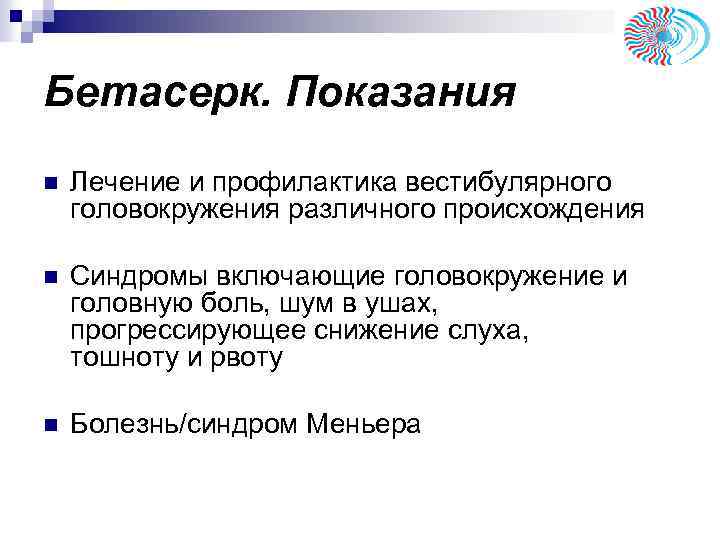 Бетасерк. Показания

Лечение и профилактика вестибулярного головокружения различного происхождения

Синдромы включающие головокружение и головную боль, шум в ушах, прогрессирующее снижение слуха, тошноту и рвоту

Болезнь/синдром Меньера